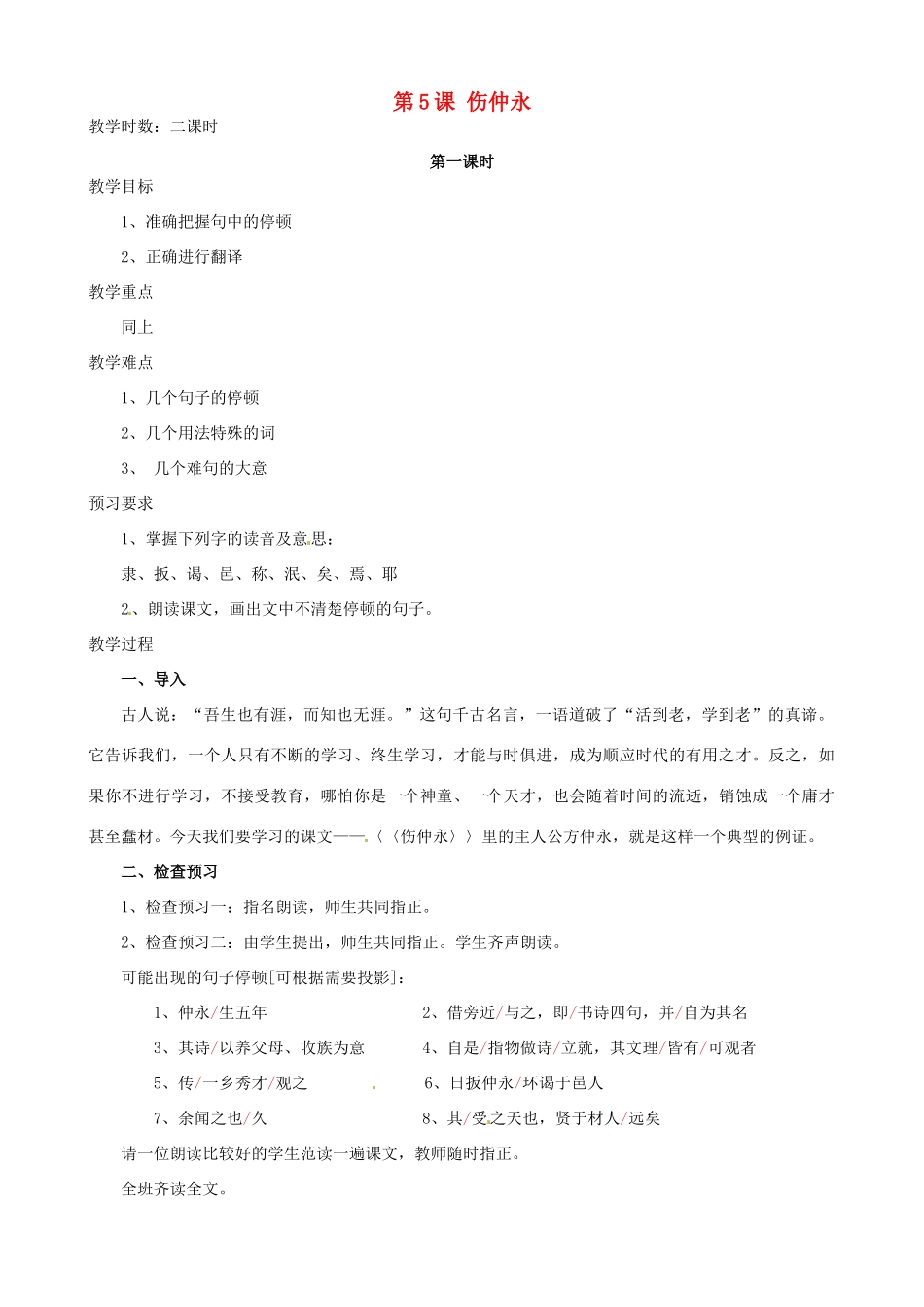 第5课 伤仲永

教学时数：二课时

第一课时

教学目标

1、准确把握句中的停顿

2、正确进行翻译

教学重点

同上

教学难点

1、几个句子的停顿

2、几个用法特殊的词

3、 几个难句的大意

预习要求

1、掌握下列字的读音及意思：

隶、扳、谒、邑、称、泯、矣、焉、耶

2、朗读课文，画出文中不清楚停顿的句子。

教学过程

一、导入

古人说：“吾生也有涯，而知也无涯。”这句千古名言，一语道破了“活到老，学到老”的真谛。它告诉我们，一个人只有不断的学习、终生学习，才能与时俱进，成为顺应时代的有用之才。反之，如果你不进行学习，不接受教育，哪怕你是一个神童、一个天才，也会随着时间的流逝，销蚀成一个庸才甚至蠢材。今天我们要学习的课文——〈〈伤仲永〉〉里的主人公方仲永，就是这样一个典型的例证。

二、检查预习

1、检查预习一：指名朗读，师生共同指正。

2、检查预习二：由学生提出，师生共同指正。学生齐声朗读。

可能出现的句子停顿[可根据需要投影]：

1、仲永/生五年

2、借旁近/与之，即/书诗四句，并/自为其名

3、其诗/以养父母、收族为意

4、自是/指物做诗/立就，其文理/皆有/可观者

5、传/一乡秀才/观之

6、日扳仲永/环谒于邑人

7、余闻之也/久

8、其/受之天也，贤于材人/远矣

请一位朗读比较好的学生范读一遍课文，教师随时指正。

全班齐读全文。